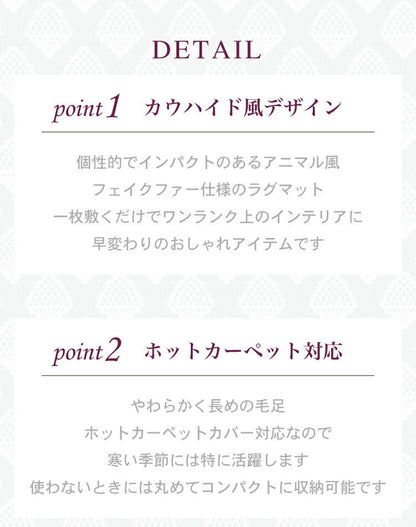 DETAIL

point 1　カウハイド風デザイン

個性的でインパクトのあるアニマル風
フェイクファー仕様のラグマット
一枚敷くだけでワンランク上のインテリアに
早変わりのおしゃれアイテムです

point 2　ホットカーペット対応

やわらかく長めの毛足
ホットカーペットカバー対応なので
寒い季節には特に活躍します
使わないときには丸めてコンパクトに収納可能です